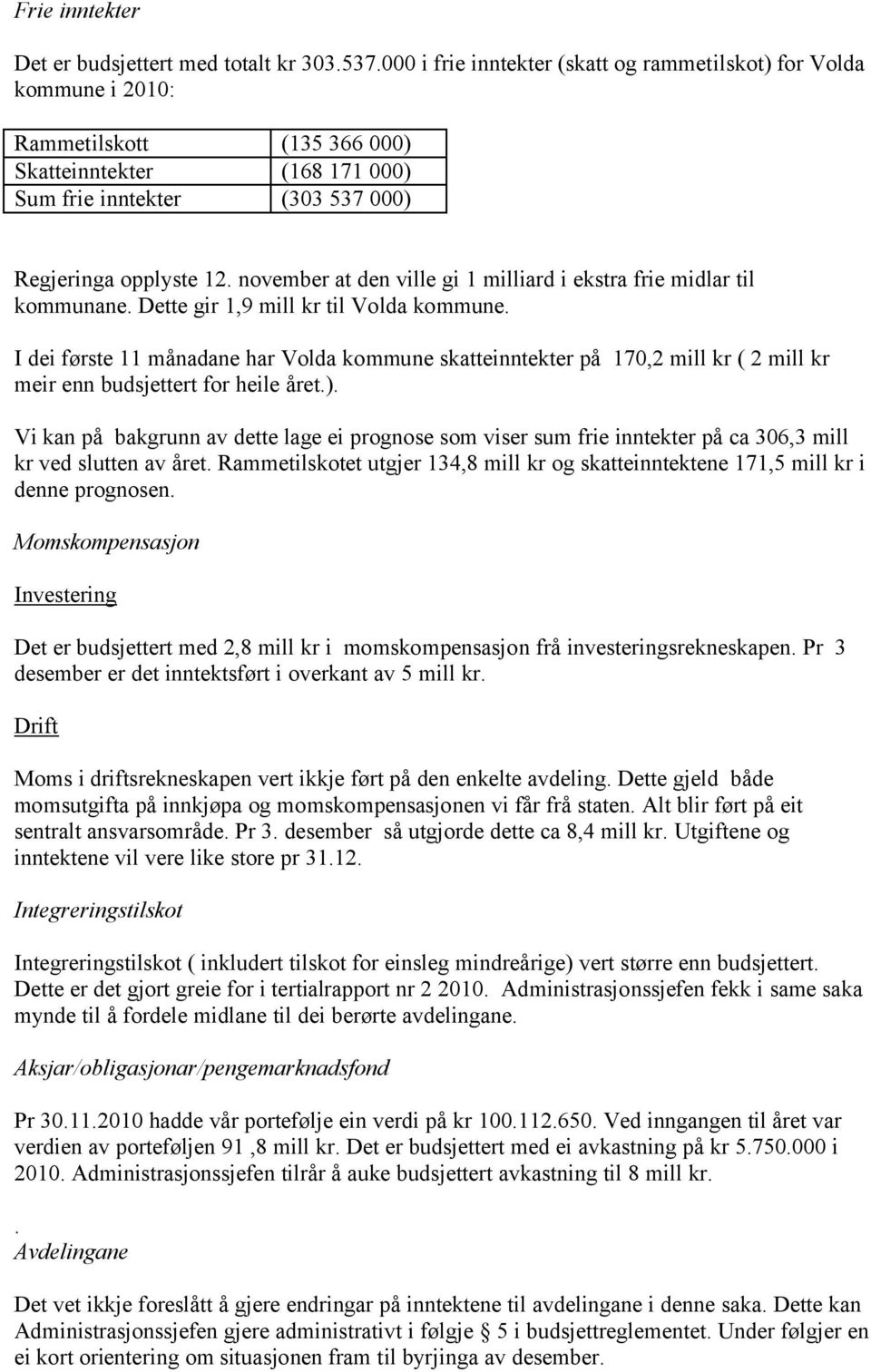 Frie inntekter

Det er budsjettert med totalt kr 303.537.000 i frie inntekter (skatt og rammetilskot) for Volda kommune i 2010:

| Rammetilskott | (135 366 000) |
|---|---|
| Skatteinntekter | (168 171 000) |
| Sum frie inntekter | (303 537 000) |

Regjeringa opplyste 12. november at den ville gi 1 milliard i ekstra frie midlar til kommunane. Dette gir 1,9 mill kr til Volda kommune.

I dei første 11 månadane har Volda kommune skatteinntekter på 170,2 mill kr ( 2 mill kr meir enn budsjettert for heile året.).

Vi kan på bakgrunn av dette lage ei prognose som viser sum frie inntekter på ca 306,3 mill kr ved slutten av året. Rammetilskotet utgjer 134,8 mill kr og skatteinntektene 171,5 mill kr i denne prognosen.

Momskompensasjon

Investering

Det er budsjettert med 2,8 mill kr i momskompensasjon frå investeringsrekneskapen. Pr 3 desember er det inntektsført i overkant av 5 mill kr.

Drift

Moms i driftsrekneskapen vert ikkje ført på den enkelte avdeling. Dette gjeld både momsutgifta på innkjøpa og momskompensasjonen vi får frå staten. Alt blir ført på eit sentralt ansvarsområde. Pr 3. desember så utgjorde dette ca 8,4 mill kr. Utgiftene og inntektene vil vere like store pr 31.12.

Integreringstilskot

Integreringstilskot ( inkludert tilskot for einsleg mindreårige) vert større enn budsjettert. Dette er det gjort greie for i tertialrapport nr 2 2010. Administrasjonssjefen fekk i same saka mynde til å fordele midlane til dei berørte avdelingane.

Aksjar/obligasjonar/pengemarknadsfond

Pr 30.11.2010 hadde vår portefølje ein verdi på kr 100.112.650. Ved inngangen til året var verdien av porteføljen 91 ,8 mill kr. Det er budsjettert med ei avkastning på kr 5.750.000 i 2010. Administrasjonssjefen tilrår å auke budsjettert avkastning til 8 mill kr.

.
Avdelingane

Det vet ikkje foreslått å gjere endringar på inntektene til avdelingane i denne saka. Dette kan Administrasjonssjefen gjere administrativt i følgje § 5 i budsjettreglementet. Under følgjer en ei kort orientering om situasjonen fram til byrjinga av desember.